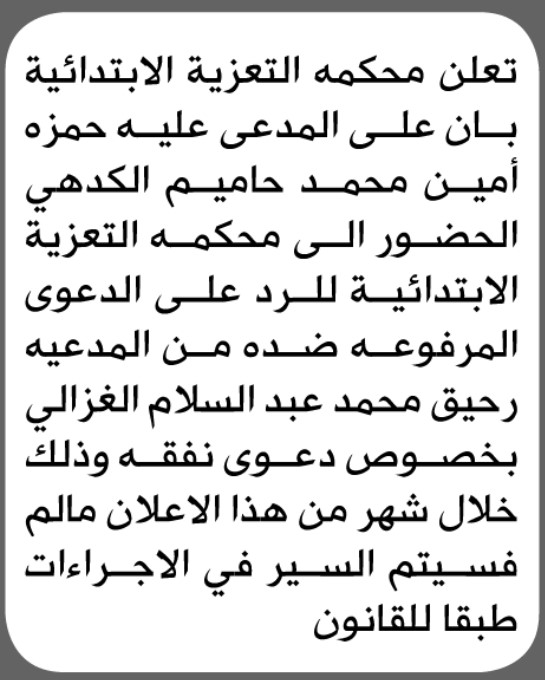 تعلن محكمه التعزية الابتدائية بان على المدعى عليه حمزه أمين محمد حاميم الكدهي الحضور الى محكمه التعزية الابتدائية للرد على الدعوى المرفوعه ضده من المدعيه رحيق محمد عبد السلام الغزالي بخصوص دعوى نفقه وذلك خلال شهر من هذا الاعلان مالم فسيتم السير في الاجراءات طبقا للقانون